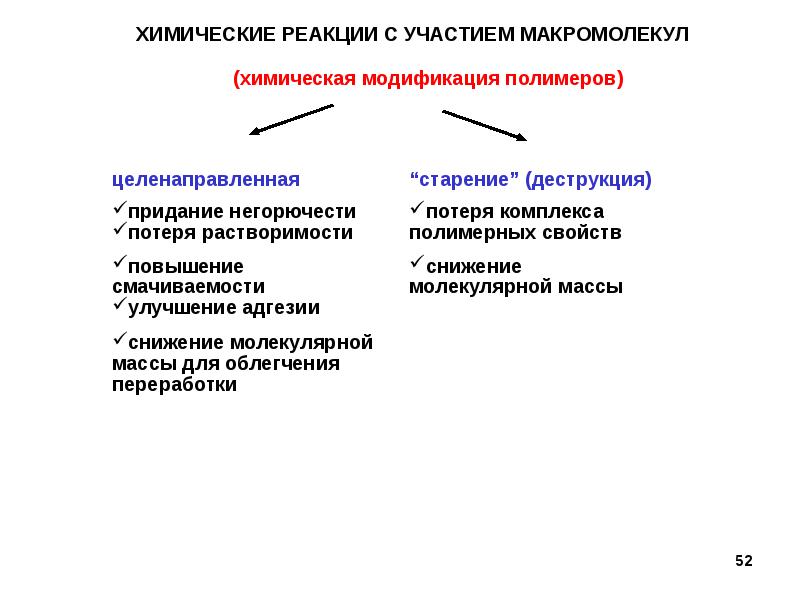 ХИМИЧЕСКИЕ РЕАКЦИИ С УЧАСТИЕМ МАКРОМОЛЕКУЛ

(химическая модификация полимеров)

целенаправленная

✓придание негорючести
✓потеря растворимости

✓повышение смачиваемости
✓улучшение адгезии

✓снижение молекулярной массы для облегчения переработки

“старение” (деструкция)

✓потеря комплекса полимерных свойств

✓снижение молекулярной массы

52